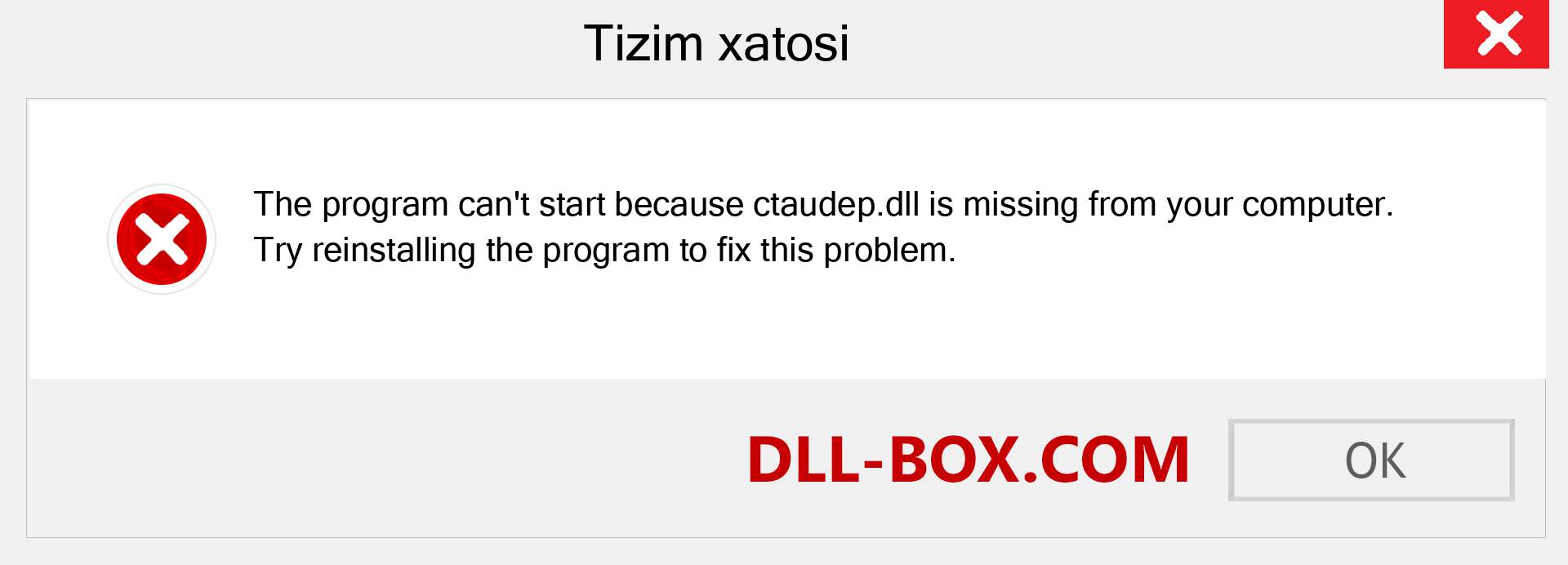 Tizim xatosi

The program can't start because ctaudep.dll is missing from your computer. Try reinstalling the program to fix this problem.

DLL-BOX.COM

OK